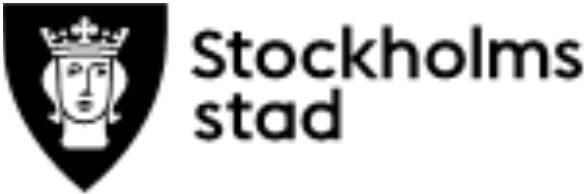 Stockholms stad